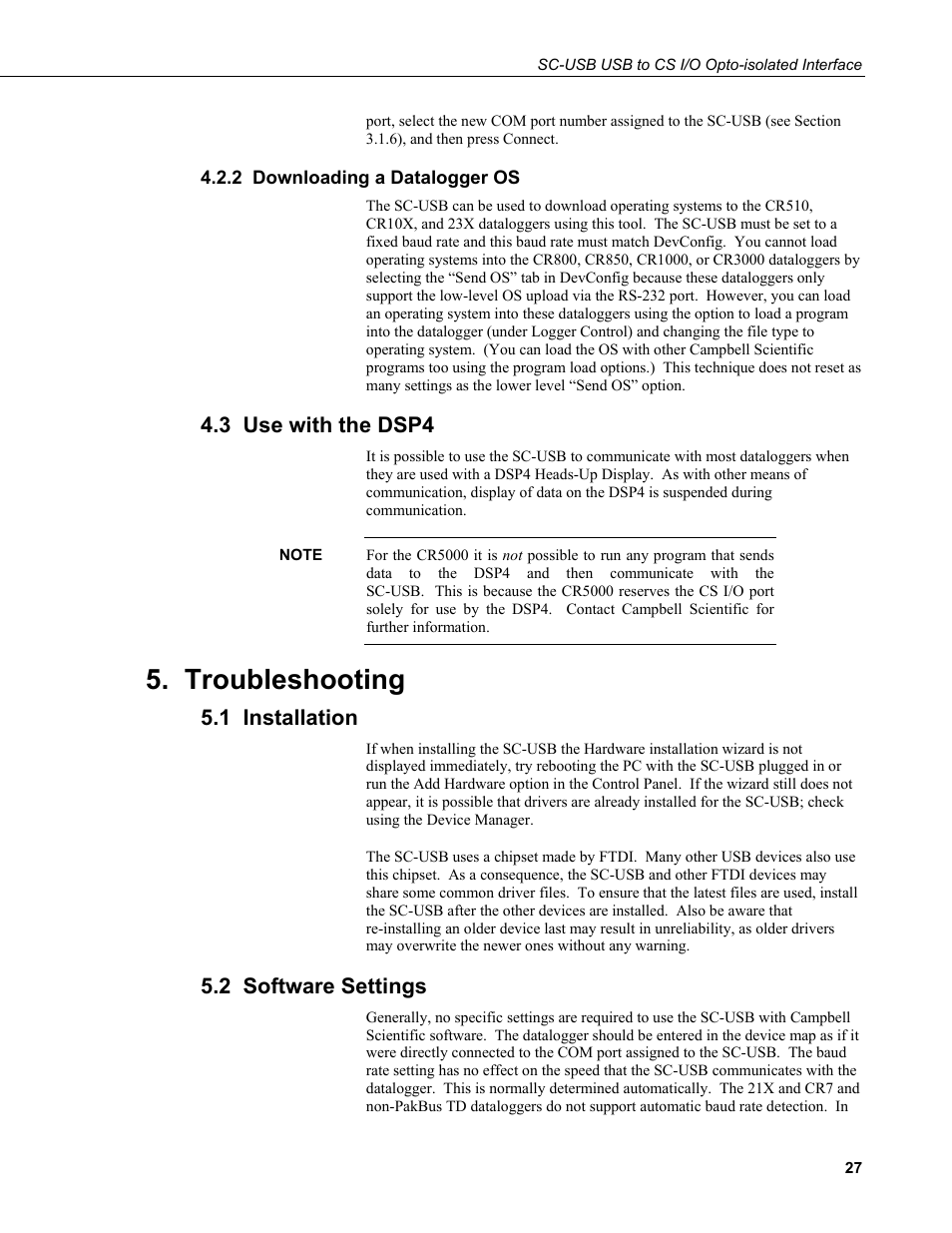 SC-USB USB to CS I/O Opto-isolated Interface

port, select the new COM port number assigned to the SC-USB (see Section 3.1.6), and then press Connect.

4.2.2 Downloading a Datalogger OS

The SC-USB can be used to download operating systems to the CR510, CR10X, and 23X dataloggers using this tool. The SC-USB must be set to a fixed baud rate and this baud rate must match DevConfig. You cannot load operating systems into the CR800, CR850, CR1000, or CR3000 dataloggers by selecting the “Send OS” tab in DevConfig because these dataloggers only support the low-level OS upload via the RS-232 port. However, you can load an operating system into these dataloggers using the option to load a program into the datalogger (under Logger Control) and changing the file type to operating system. (You can load the OS with other Campbell Scientific programs too using the program load options.) This technique does not reset as many settings as the lower level “Send OS” option.

4.3 Use with the DSP4

It is possible to use the SC-USB to communicate with most dataloggers when they are used with a DSP4 Heads-Up Display. As with other means of communication, display of data on the DSP4 is suspended during communication.

NOTE

For the CR5000 it is not possible to run any program that sends data to the DSP4 and then communicate with the SC-USB. This is because the CR5000 reserves the CS I/O port solely for use by the DSP4. Contact Campbell Scientific for further information.

5. Troubleshooting

5.1 Installation

If when installing the SC-USB the Hardware installation wizard is not displayed immediately, try rebooting the PC with the SC-USB plugged in or run the Add Hardware option in the Control Panel. If the wizard still does not appear, it is possible that drivers are already installed for the SC-USB; check using the Device Manager.

The SC-USB uses a chipset made by FTDI. Many other USB devices also use this chipset. As a consequence, the SC-USB and other FTDI devices may share some common driver files. To ensure that the latest files are used, install the SC-USB after the other devices are installed. Also be aware that re-installing an older device last may result in unreliability, as older drivers may overwrite the newer ones without any warning.

5.2 Software Settings

Generally, no specific settings are required to use the SC-USB with Campbell Scientific software. The datalogger should be entered in the device map as if it were directly connected to the COM port assigned to the SC-USB. The baud rate setting has no effect on the speed that the SC-USB communicates with the datalogger. This is normally determined automatically. The 21X and CR7 and non-PakBus TD dataloggers do not support automatic baud rate detection. In

27